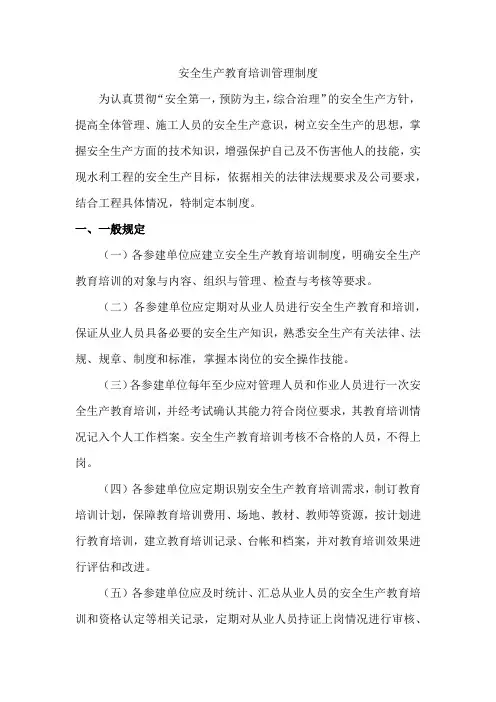 安全生产教育培训管理制度

为认真贯彻“安全第一，预防为主，综合治理”的安全生产方针，提高全体管理、施工人员的安全生产意识，树立安全生产的思想，掌握安全生产方面的技术知识，增强保护自己及不伤害他人的技能，实现水利工程的安全生产目标，依据相关的法律法规要求及公司要求，结合工程具体情况，特制定本制度。

一、一般规定

（一）各参建单位应建立安全生产教育培训制度，明确安全生产教育培训的对象与内容、组织与管理、检查与考核等要求。

（二）各参建单位应定期对从业人员进行安全生产教育和培训，保证从业人员具备必要的安全生产知识，熟悉安全生产有关法律、法规、规章、制度和标准，掌握本岗位的安全操作技能。

（三）各参建单位每年至少应对管理人员和作业人员进行一次安全生产教育培训，并经考试确认其能力符合岗位要求，其教育培训情况记入个人工作档案。安全生产教育培训考核不合格的人员，不得上岗。

（四）各参建单位应定期识别安全生产教育培训需求，制订教育培训计划，保障教育培训费用、场地、教材、教师等资源，按计划进行教育培训，建立教育培训记录、台帐和档案，并对教育培训效果进行评估和改进。

（五）各参建单位应及时统计、汇总从业人员的安全生产教育培训和资格认定等相关记录，定期对从业人员持证上岗情况进行审核、